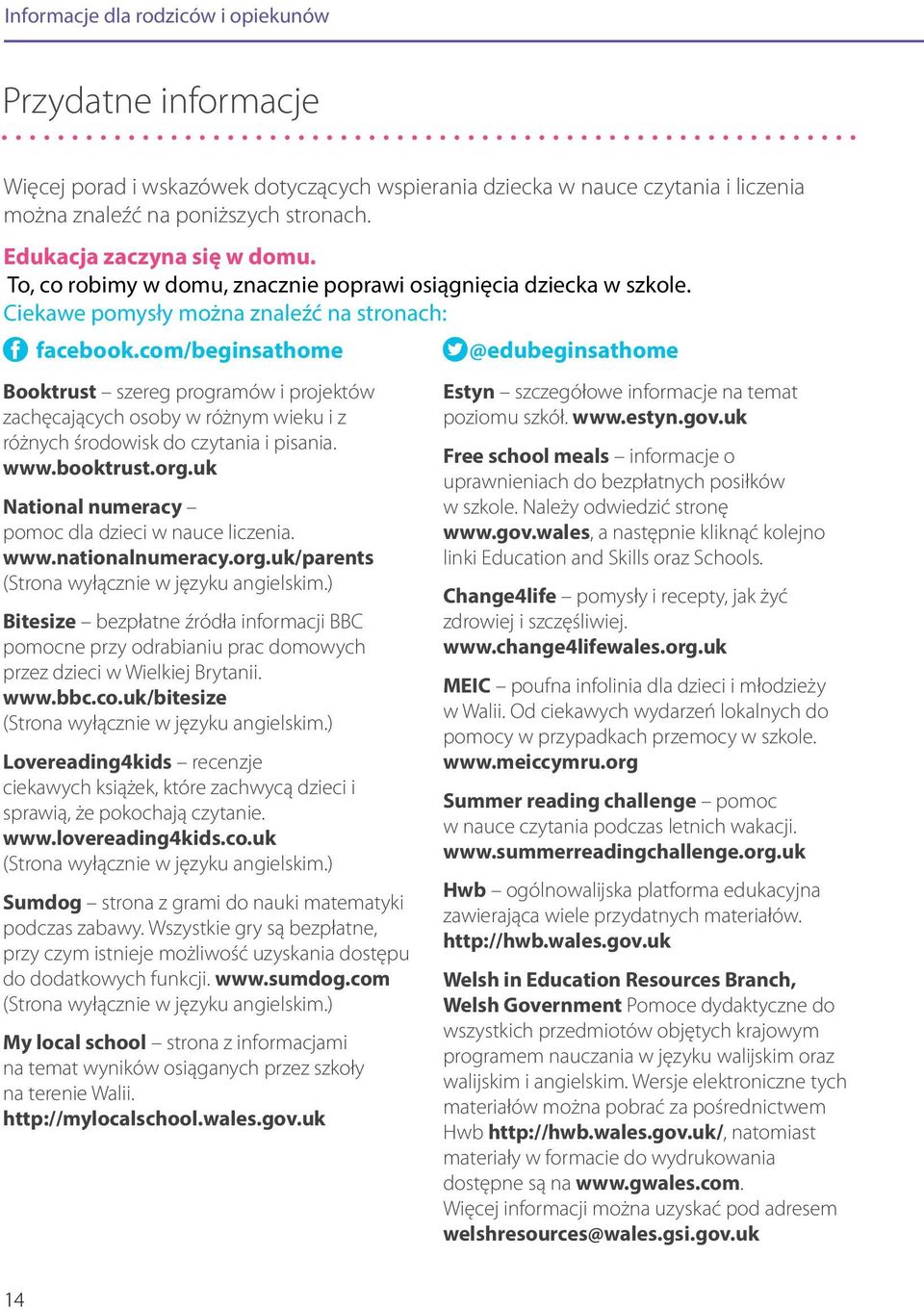 Informacje dla rodziców i opiekunów

Przydatne informacje

Więcej porad i wskazówek dotyczących wspierania dziecka w nauce czytania i liczenia można znaleźć na poniższych stronach.

Edukacja zaczyna się w domu.
To, co robimy w domu, znacznie poprawi osiągnięcia dziecka w szkole.
Ciekawe pomysły można znaleźć na stronach:

facebook.com/beginsathome

@edubeginsathome

Booktrust – szereg programów i projektów zachęcających osoby w różnym wieku i z różnych środowisk do czytania i pisania. www.booktrust.org.uk

National numeracy – pomoc dla dzieci w nauce liczenia. www.nationalnumeracy.org.uk/parents (Strona wyłącznie w języku angielskim.)

Bitesize – bezpłatne źródła informacji BBC pomocne przy odrabianiu prac domowych przez dzieci w Wielkiej Brytanii. www.bbc.co.uk/bitesize (Strona wyłącznie w języku angielskim.)

Lovereading4kids – recenzje ciekawych książek, które zachwycą dzieci i sprawią, że pokochają czytanie. www.lovereading4kids.co.uk (Strona wyłącznie w języku angielskim.)

Sumdog – strona z grami do nauki matematyki podczas zabawy. Wszystkie gry są bezpłatne, przy czym istnieje możliwość uzyskania dostępu do dodatkowych funkcji. www.sumdog.com (Strona wyłącznie w języku angielskim.)

My local school – strona z informacjami na temat wyników osiąganych przez szkoły na terenie Walii. http://mylocalschool.wales.gov.uk

Estyn – szczegółowe informacje na temat poziomu szkół. www.estyn.gov.uk

Free school meals – informacje o uprawnieniach do bezpłatnych posiłków w szkole. Należy odwiedzić stronę www.gov.wales, a następnie kliknąć kolejno linki Education and Skills oraz Schools.

Change4life – pomysły i recepty, jak żyć zdrowiej i szczęśliwiej. www.change4lifewales.org.uk

MEIC – poufna infolinia dla dzieci i młodzieży w Walii. Od ciekawych wydarzeń lokalnych do pomocy w przypadkach przemocy w szkole. www.meiccymru.org

Summer reading challenge – pomoc w nauce czytania podczas letnich wakacji. www.summerreadingchallenge.org.uk

Hwb – ogólnowalijska platforma edukacyjna zawierająca wiele przydatnych materiałów. http://hwb.wales.gov.uk

Welsh in Education Resources Branch, Welsh Government Pomoce dydaktyczne do wszystkich przedmiotów objętych krajowym programem nauczania w języku walijskim oraz walijskim i angielskim. Wersje elektroniczne tych materiałów można pobrać za pośrednictwem Hwb http://hwb.wales.gov.uk/, natomiast materiały w formacie do wydrukowania dostępne są na www.gwales.com.
Więcej informacji można uzyskać pod adresem welshresources@wales.gsi.gov.uk

14